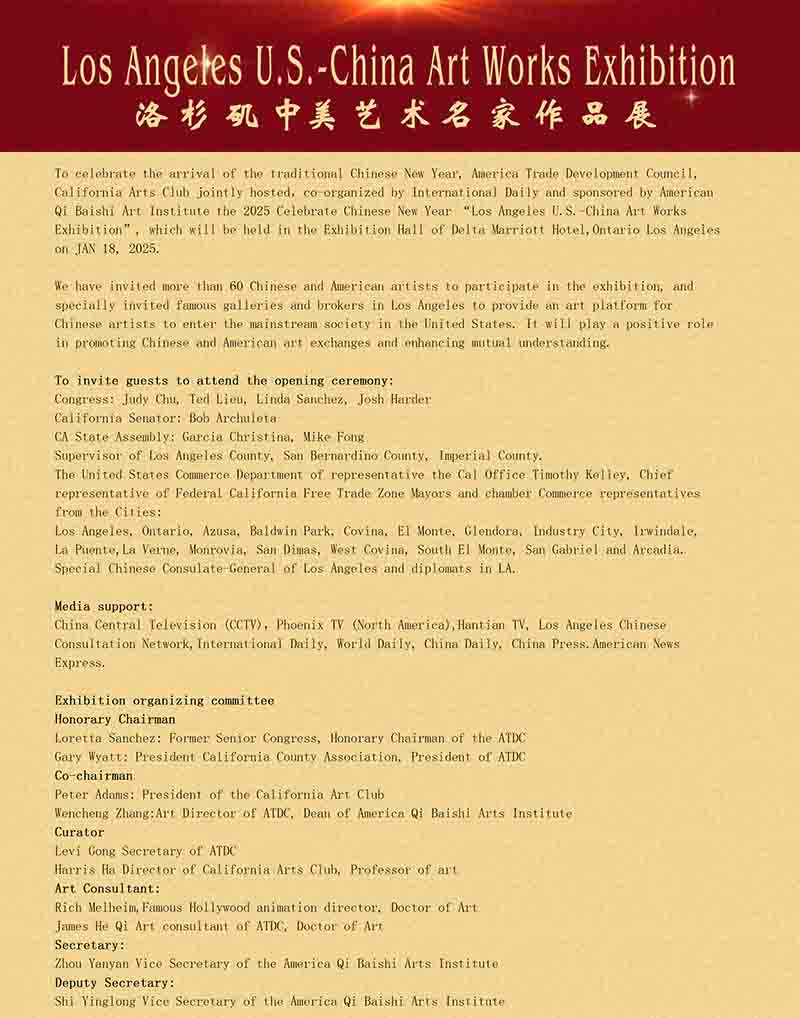 Los Angeles U.S.-China Art Works Exhibition
洛杉矶中美艺术名家作品展

To celebrate the arrival of the traditional Chinese New Year, America Trade Development Council, California Arts Club jointly hosted, co-organized by International Daily and sponsored by American Qi Baishi Art Institute the 2025 Celebrate Chinese New Year "Los Angeles U.S.-China Art Works Exhibition", which will be held in the Exhibition Hall of Delta Marriott Hotel,Ontario Los Angeles on JAN 18, 2025.

We have invited more than 60 Chinese and American artists to participate in the exhibition, and specially invited famous galleries and brokers in Los Angeles to provide an art platform for Chinese artists to enter the mainstream society in the United States. It will play a positive role in promoting Chinese and American art exchanges and enhancing mutual understanding.

To invite guests to attend the opening ceremony:
Congress: Judy Chu, Ted Lieu, Linda Sanchez, Josh Harder
California Senator: Bob Archuleta
CA State Assembly: Garcia Christina, Mike Fong
Supervisor of Los Angeles County, San Bernardino County, Imperial County.
The United States Commerce Department of representative the Cal Office Timothy Kelley, Chief representative of Federal California Free Trade Zone Mayors and chamber Commerce representatives from the Cities:
Los Angeles, Ontario, Azusa, Baldwin Park, Covina, El Monte, Glendora, Industry City, Irwindale, La Puente,La Verne, Monrovia, San Dimas, West Covina, South El Monte, San Gabriel and Arcadia.
Special Chinese Consulate-General of Los Angeles and diplomats in LA.

Media support:
China Central Television (CCTV), Phoenix TV (North America),Hantian TV, Los Angeles Chinese Consultation Network,International Daily, World Daily, China Daily, China Press.American News Express.

Exhibition organizing committee
Honorary Chairman
Loretta Sanchez: Former Senior Congress, Honorary Chairman of the ATDC
Gary Wyatt: President California County Association, President of ATDC
Co-chairman
Peter Adams: President of the California Art Club
Wencheng Zhang:Art Director of ATDC, Dean of America Qi Baishi Arts Institute
Curator
Levi Gong Secretary of ATDC
Harris Ha Director of California Arts Club, Professor of art
Art Consultant:
Rich Melheim,Famous Hollywood animation director, Doctor of Art
James He Qi Art consultant of ATDC, Doctor of Art
Secretary:
Zhou Yanyan Vice Secretary of the America Qi Baishi Arts Institute
Deputy Secretary:
Shi Yinglong Vice Secretary of the America Qi Baishi Arts Institute